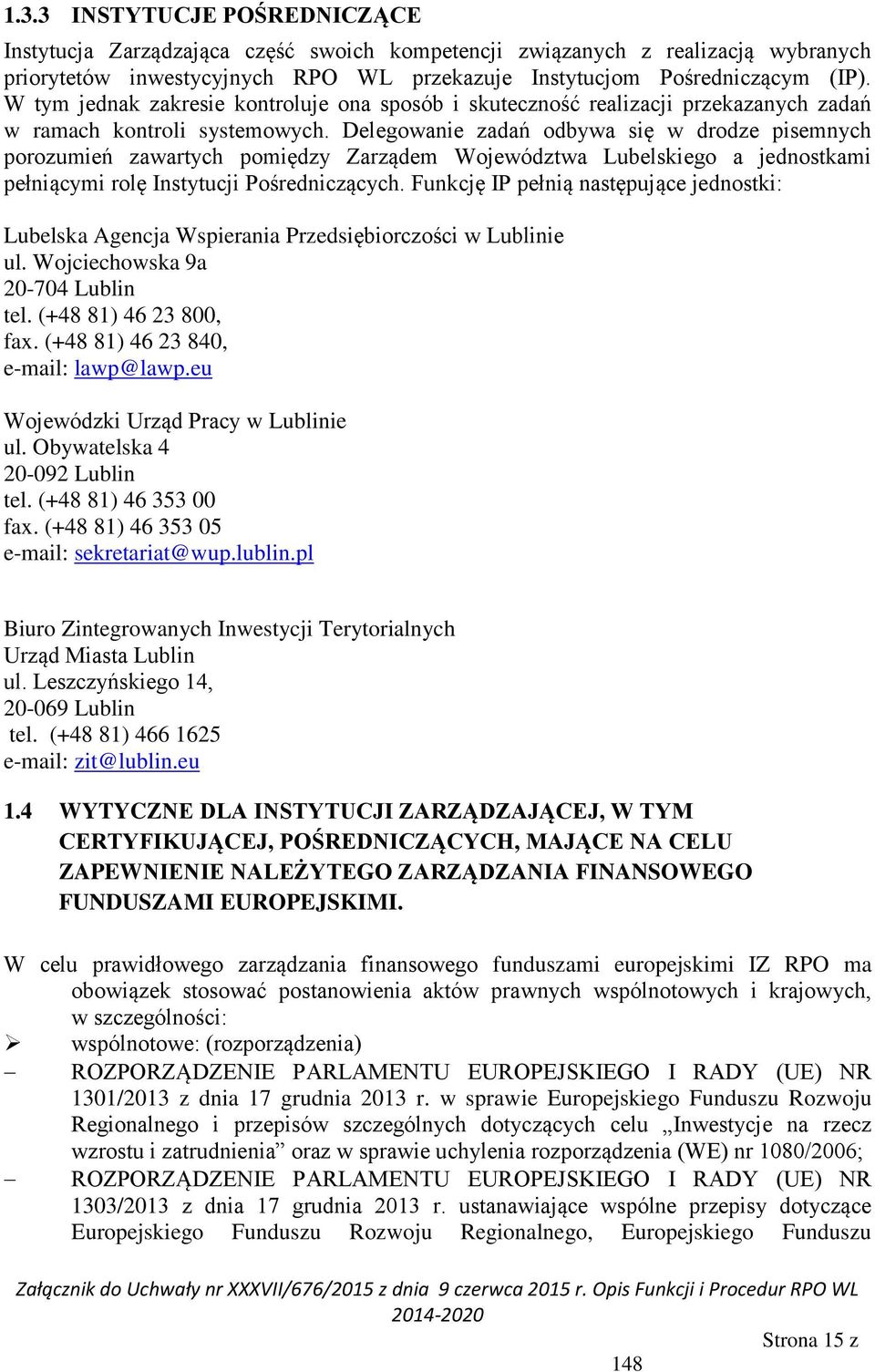 1.3.3 INSTYTUCJE POŚREDNICZĄCE

Instytucja Zarządzająca część swoich kompetencji związanych z realizacją wybranych priorytetów inwestycyjnych RPO WL przekazuje Instytucjom Pośredniczącym (IP). W tym jednak zakresie kontroluje ona sposób i skuteczność realizacji przekazanych zadań w ramach kontroli systemowych. Delegowanie zadań odbywa się w drodze pisemnych porozumień zawartych pomiędzy Zarządem Województwa Lubelskiego a jednostkami pełniącymi rolę Instytucji Pośredniczących. Funkcję IP pełnią następujące jednostki:

Lubelska Agencja Wspierania Przedsiębiorczości w Lublinie
ul. Wojciechowska 9a
20-704 Lublin
tel. (+48 81) 46 23 800,
fax. (+48 81) 46 23 840,
e-mail: lawp@lawp.eu

Wojewódzki Urząd Pracy w Lublinie
ul. Obywatelska 4
20-092 Lublin
tel. (+48 81) 46 353 00
fax. (+48 81) 46 353 05
e-mail: sekretariat@wup.lublin.pl

Biuro Zintegrowanych Inwestycji Terytorialnych
Urząd Miasta Lublin
ul. Leszczyńskiego 14,
20-069 Lublin
tel. (+48 81) 466 1625
e-mail: zit@lublin.eu

1.4 WYTYCZNE DLA INSTYTUCJI ZARZĄDZAJĄCEJ, W TYM CERTYFIKUJĄCEJ, POŚREDNICZĄCYCH, MAJĄCE NA CELU ZAPEWNIENIE NALEŻYTEGO ZARZĄDZANIA FINANSOWEGO FUNDUSZAMI EUROPEJSKIMI.

W celu prawidłowego zarządzania finansowego funduszami europejskimi IZ RPO ma obowiązek stosować postanowienia aktów prawnych wspólnotowych i krajowych, w szczególności:
➢ wspólnotowe: (rozporządzenia)
– ROZPORZĄDZENIE PARLAMENTU EUROPEJSKIEGO I RADY (UE) NR 1301/2013 z dnia 17 grudnia 2013 r. w sprawie Europejskiego Funduszu Rozwoju Regionalnego i przepisów szczególnych dotyczących celu „Inwestycje na rzecz wzrostu i zatrudnienia” oraz w sprawie uchylenia rozporządzenia (WE) nr 1080/2006;
– ROZPORZĄDZENIE PARLAMENTU EUROPEJSKIEGO I RADY (UE) NR 1303/2013 z dnia 17 grudnia 2013 r. ustanawiające wspólne przepisy dotyczące Europejskiego Funduszu Rozwoju Regionalnego, Europejskiego Funduszu

Załącznik do Uchwały nr XXXVII/676/2015 z dnia 9 czerwca 2015 r. Opis Funkcji i Procedur RPO WL 2014-2020

Strona 15 z 148